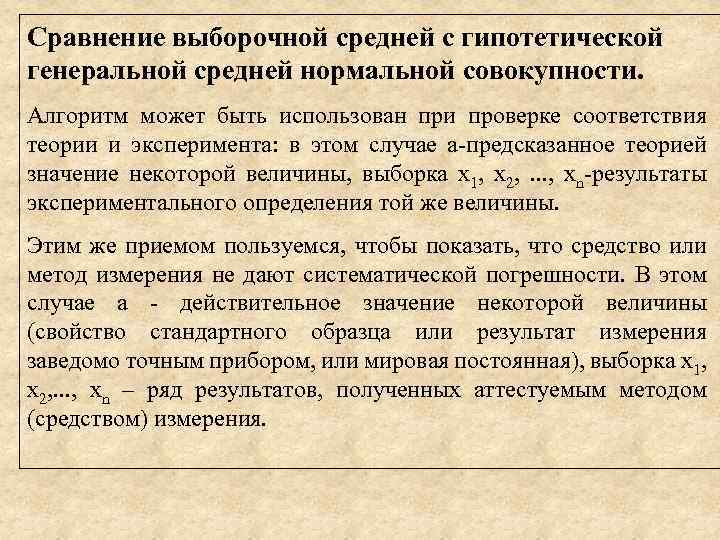 Сравнение выборочной средней с гипотетической генеральной средней нормальной совокупности.

Алгоритм может быть использован при проверке соответствия теории и эксперимента: в этом случае а-предсказанное теорией значение некоторой величины, выборка $x_1$, $x_2$, ..., $x_n$-результаты экспериментального определения той же величины.

Этим же приемом пользуемся, чтобы показать, что средство или метод измерения не дают систематической погрешности. В этом случае а - действительное значение некоторой величины (свойство стандартного образца или результат измерения заведомо точным прибором, или мировая постоянная), выборка $x_1$, $x_2$,..., $x_n$ – ряд результатов, полученных аттестуемым методом (средством) измерения.